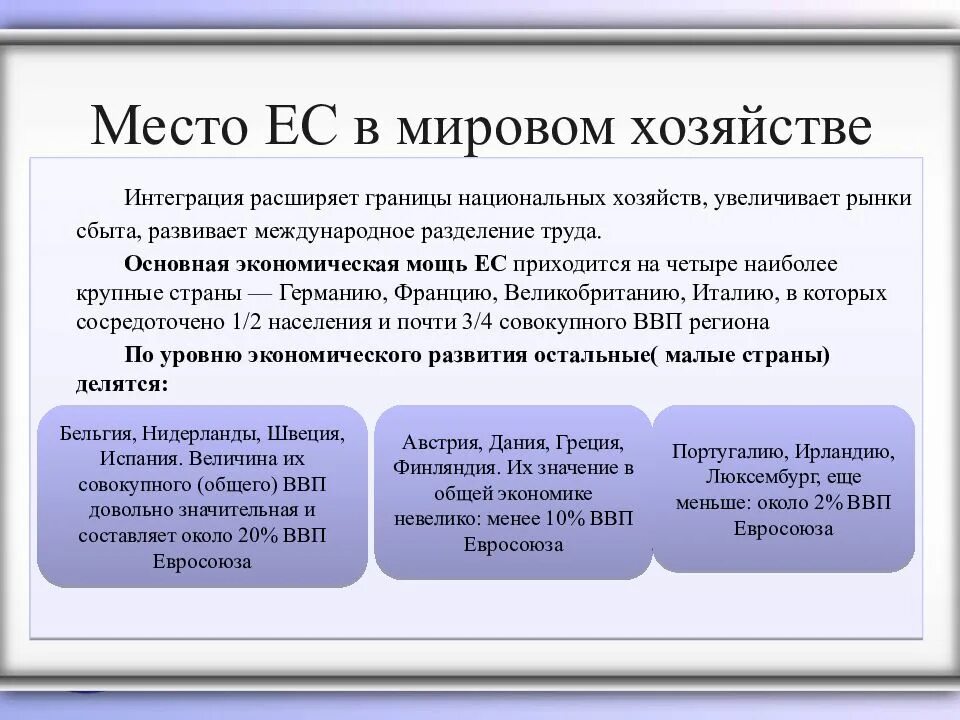 Место ЕС в мировом хозяйстве

Интеграция расширяет границы национальных хозяйств, увеличивает рынки сбыта, развивает международное разделение труда.

Основная экономическая мощь ЕС приходится на четыре наиболее крупные страны — Германию, Францию, Великобританию, Италию, в которых сосредоточено 1/2 населения и почти 3/4 совокупного ВВП региона

По уровню экономического развития остальные( малые страны) делятся:

Бельгия, Нидерланды, Швеция, Испания. Величина их совокупного (общего) ВВП довольно значительная и составляет около 20% ВВП Евросоюза

Австрия, Дания, Греция, Финляндия. Их значение в общей экономике невелико: менее 10% ВВП Евросоюза

Португалию, Ирландию, Люксембург, еще меньше: около 2% ВВП Евросоюза